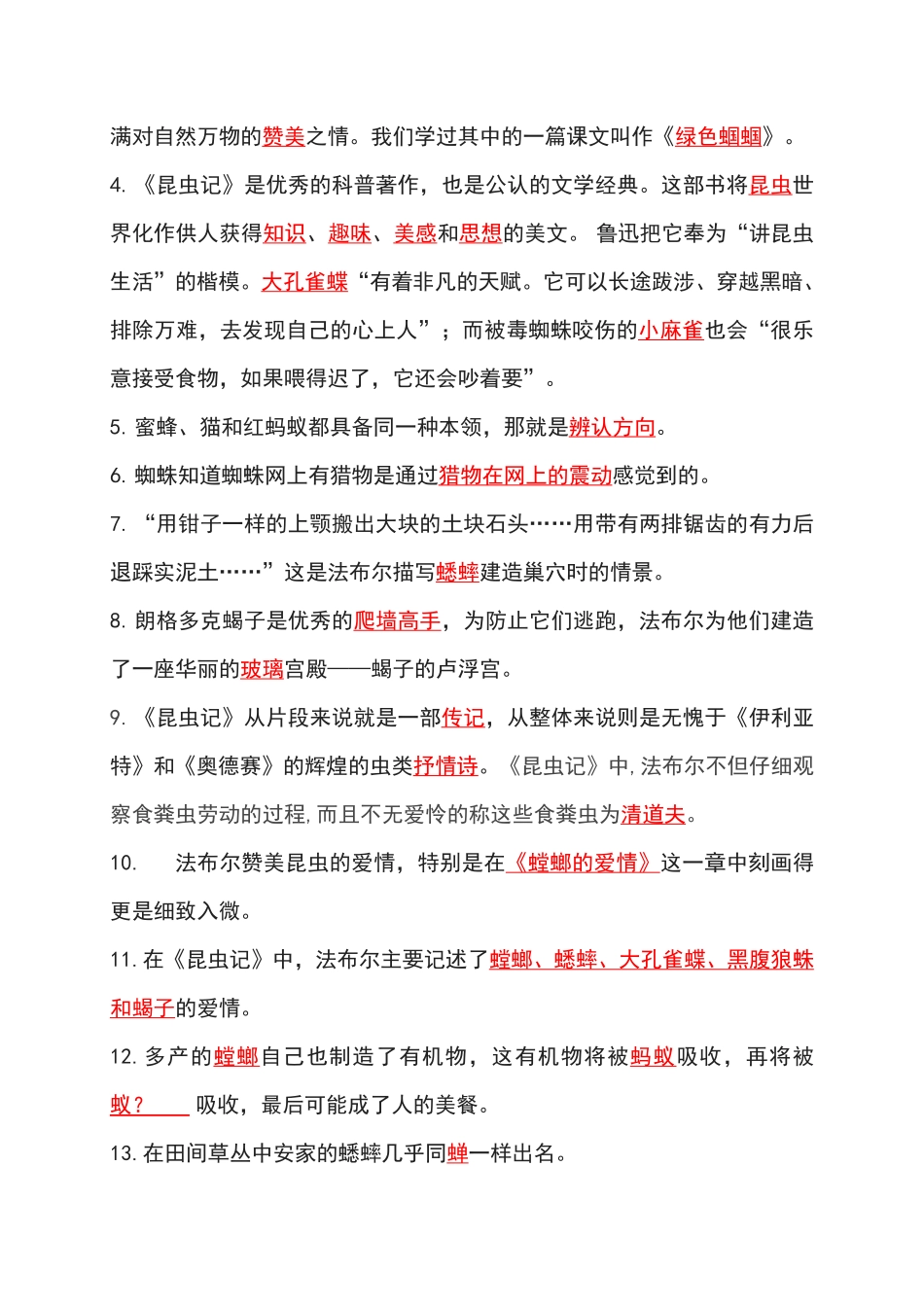 满对自然万物的赞美之情。我们学过其中的一篇课文叫作《绿色蝈蝈》。

4. 《昆虫记》是优秀的科普著作，也是公认的文学经典。这部书将昆虫世界化作供人获得知识、趣味、美感和思想的美文。 鲁迅把它奉为“讲昆虫生活”的楷模。大孔雀蝶“有着非凡的天赋。它可以长途跋涉、穿越黑暗、排除万难，去发现自己的心上人”；而被毒蜘蛛咬伤的小麻雀也会“很乐意接受食物，如果喂得迟了，它还会吵着要”。

5. 蜜蜂、猫和红蚂蚁都具备同一种本领，那就是辨认方向。

6. 蜘蛛知道蜘蛛网上有猎物是通过猎物在网上的震动感觉到的。

7. “用钳子一样的上颚搬出大块的土块石头……用带有两排锯齿的有力后退踩实泥土……”这是法布尔描写蟋蟀建造巢穴时的情景。

8. 朗格多克蝎子是优秀的爬墙高手，为防止它们逃跑，法布尔为他们建造了一座华丽的玻璃宫殿——蝎子的卢浮宫。

9. 《昆虫记》从片段来说就是一部传记，从整体来说则是无愧于《伊利亚特》和《奥德赛》的辉煌的虫类抒情诗。《昆虫记》中，法布尔不但仔细观察食粪虫劳动的过程，而且不无爱怜的称这些食粪虫为清道夫。

10. 法布尔赞美昆虫的爱情，特别是在《螳螂的爱情》这一章中刻画得更是细致入微。

11. 在《昆虫记》中，法布尔主要记述了螳螂、蟋蟀、大孔雀蝶、黑腹狼蛛和蝎子的爱情。

12. 多产的螳螂自己也制造了有机物，这有机物将被蚂蚁吸收，再将被蚁？ 吸收，最后可能成了人的美餐。

13. 在田间草丛中安家的蟋蟀几乎同蝉一样出名。